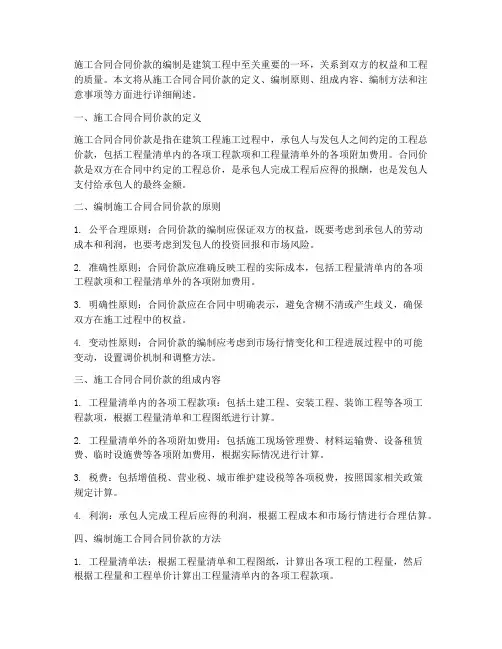 施工合同合同价款的编制是建筑工程中至关重要的一环，关系到双方的权益和工程的质量。本文将从施工合同合同价款的定义、编制原则、组成内容、编制方法和注意事项等方面进行详细阐述。

一、施工合同合同价款的定义

施工合同合同价款是指在建筑工程施工过程中，承包人与发包人之间约定的工程总价款，包括工程量清单内的各项工程款项和工程量清单外的各项附加费用。合同价款是双方在合同中约定的工程总价，是承包人完成工程后应得的报酬，也是发包人支付给承包人的最终金额。

二、编制施工合同合同价款的原则

1. 公平合理原则：合同价款的编制应保证双方的权益，既要考虑到承包人的劳动成本和利润，也要考虑到发包人的投资回报和市场风险。

2. 准确性原则：合同价款应准确反映工程的实际成本，包括工程量清单内的各项工程款项和工程量清单外的各项附加费用。

3. 明确性原则：合同价款应在合同中明确表示，避免含糊不清或产生歧义，确保双方在施工过程中的权益。

4. 变动性原则：合同价款的编制应考虑到市场行情变化和工程进展过程中的可能变动，设置调价机制和调整方法。

三、施工合同合同价款的组成内容

1. 工程量清单内的各项工程款项：包括土建工程、安装工程、装饰工程等各项工程款项，根据工程量清单和工程图纸进行计算。

2. 工程量清单外的各项附加费用：包括施工现场管理费、材料运输费、设备租赁费、临时设施费等各项附加费用，根据实际情况进行计算。

3. 税费：包括增值税、营业税、城市维护建设税等各项税费，按照国家相关政策规定计算。

4. 利润：承包人完成工程后应得的利润，根据工程成本和市场行情进行合理估算。

四、编制施工合同合同价款的方法

1. 工程量清单法：根据工程量清单和工程图纸，计算出各项工程的工程量，然后根据工程量和工程单价计算出工程量清单内的各项工程款项。